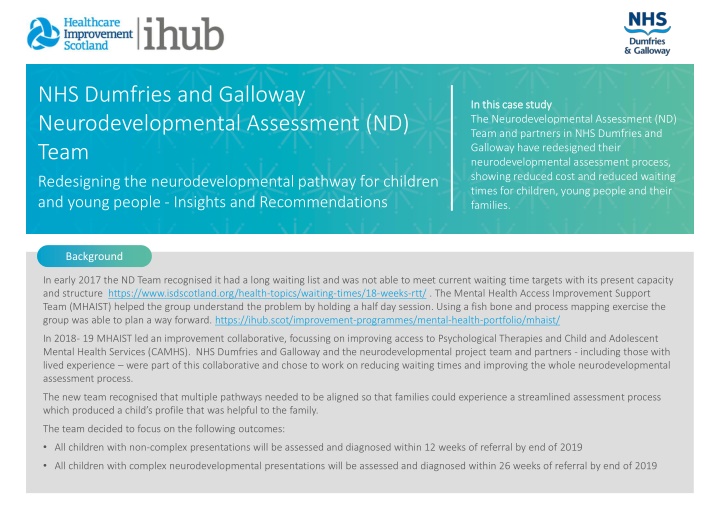 Healthcare Improvement Scotland | ihub

NHS Dumfries & Galloway

NHS Dumfries and Galloway Neurodevelopmental Assessment (ND) Team

Redesigning the neurodevelopmental pathway for children and young people - Insights and Recommendations

In this case study
The Neurodevelopmental Assessment (ND) Team and partners in NHS Dumfries and Galloway have redesigned their neurodevelopmental assessment process, showing reduced cost and reduced waiting times for children, young people and their families.

Background

In early 2017 the ND Team recognised it had a long waiting list and was not able to meet current waiting time targets with its present capacity and structure https://www.isdscotland.org/health-topics/waiting-times/18-weeks-rtt/ . The Mental Health Access Improvement Support Team (MHAIST) helped the group understand the problem by holding a half day session. Using a fish bone and process mapping exercise the group was able to plan a way forward. https://ihub.scot/improvement-programmes/mental-health-portfolio/mhaist/

In 2018- 19 MHAIST led an improvement collaborative, focussing on improving access to Psychological Therapies and Child and Adolescent Mental Health Services (CAMHS). NHS Dumfries and Galloway and the neurodevelopmental project team and partners - including those with lived experience – were part of this collaborative and chose to work on reducing waiting times and improving the whole neurodevelopmental assessment process.

The new team recognised that multiple pathways needed to be aligned so that families could experience a streamlined assessment process which produced a child's profile that was helpful to the family.

The team decided to focus on the following outcomes:

• All children with non-complex presentations will be assessed and diagnosed within 12 weeks of referral by end of 2019

• All children with complex neurodevelopmental presentations will be assessed and diagnosed within 26 weeks of referral by end of 2019